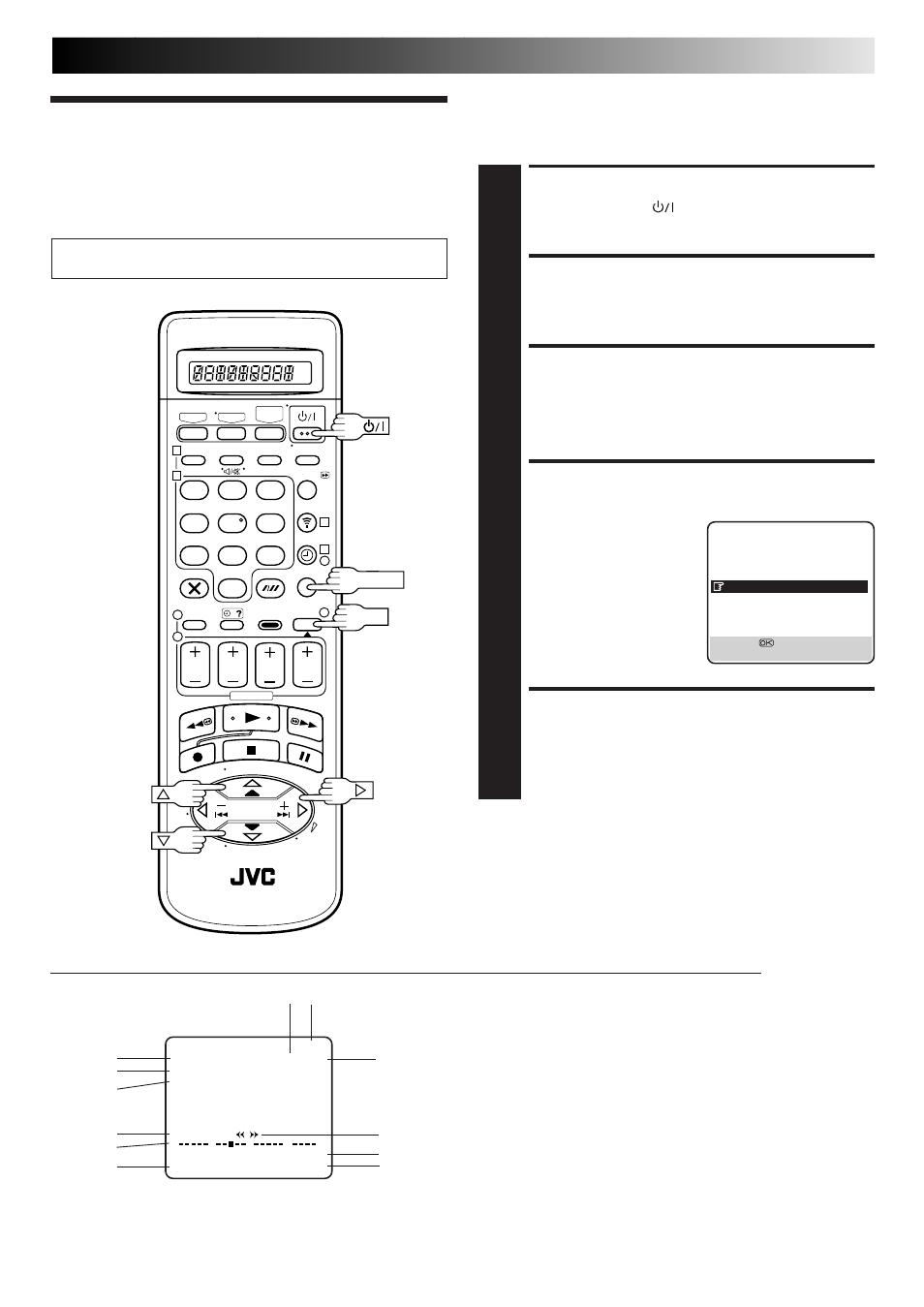 JVC